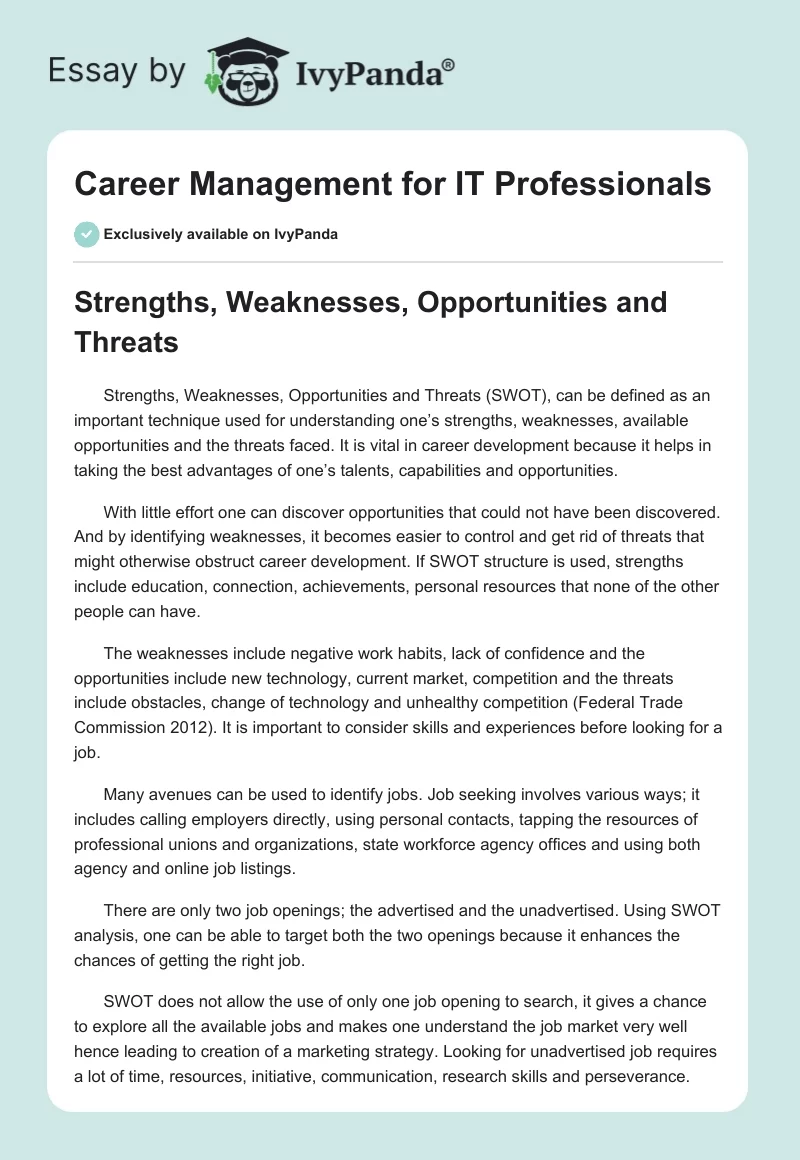 Essay by IvyPanda®

Career Management for IT Professionals

Exclusively available on IvyPanda

Strengths, Weaknesses, Opportunities and Threats

Strengths, Weaknesses, Opportunities and Threats (SWOT), can be defined as an important technique used for understanding one's strengths, weaknesses, available opportunities and the threats faced. It is vital in career development because it helps in taking the best advantages of one's talents, capabilities and opportunities.

With little effort one can discover opportunities that could not have been discovered. And by identifying weaknesses, it becomes easier to control and get rid of threats that might otherwise obstruct career development. If SWOT structure is used, strengths include education, connection, achievements, personal resources that none of the other people can have.

The weaknesses include negative work habits, lack of confidence and the opportunities include new technology, current market, competition and the threats include obstacles, change of technology and unhealthy competition (Federal Trade Commission 2012). It is important to consider skills and experiences before looking for a job.

Many avenues can be used to identify jobs. Job seeking involves various ways; it includes calling employers directly, using personal contacts, tapping the resources of professional unions and organizations, state workforce agency offices and using both agency and online job listings.

There are only two job openings; the advertised and the unadvertised. Using SWOT analysis, one can be able to target both the two openings because it enhances the chances of getting the right job.

SWOT does not allow the use of only one job opening to search, it gives a chance to explore all the available jobs and makes one understand the job market very well hence leading to creation of a marketing strategy. Looking for unadvertised job requires a lot of time, resources, initiative, communication, research skills and perseverance.